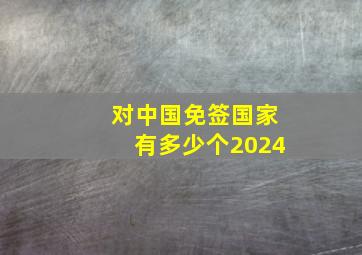 对中国免签国家
有多少个2024